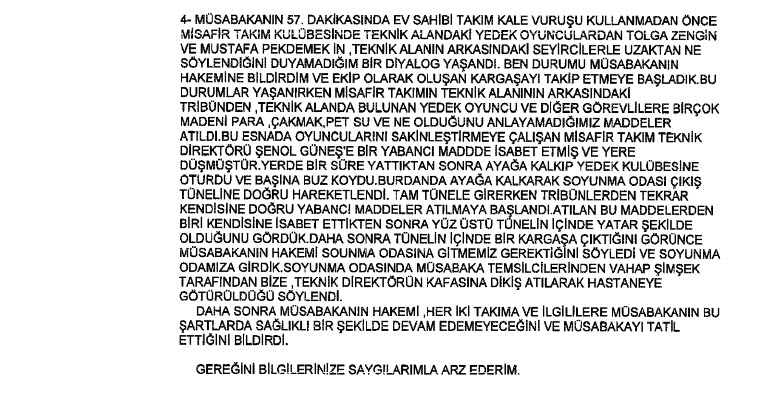 4- MÜSABAKANIN 57. DAKİKASINDA EV SAHİBİ TAKIM KALE VURUŞU KULLANMADAN ÖNCE MİSAFİR TAKIM KULÜBESİNDE TEKNİK ALANDAKİ YEDEK OYUNCULARDAN TOLGA ZENGİN VE MUSTAFA PEKDEMEK İN ,TEKNİK ALANIN ARKASINDAKİ SEYİRCİLERLE UZAKTAN NE SÖYLENDİĞİNİ DUYAMADIĞIM BİR DİYALOG YAŞANDI. BEN DURUMU MÜSABAKANIN HAKEMİNE BİLDİRDİM VE EKİP OLARAK OLUŞAN KARGAŞAYI TAKİP ETMEYE BAŞLADIK.BU DURUMLAR YAŞANIRKEN MİSAFİR TAKIMIN TEKNİK ALANININ ARKASINDAKİ TRİBÜNDEN ,TEKNİK ALANDA BULUNAN YEDEK OYUNCU VE DİĞER GÖREVLİLERE BİRÇOK MADENİ PARA ,ÇAKMAK,PET SU VE NE OLDUĞUNU ANLAYAMADIĞIMIZ MADDELER ATILDI.BU ESNADA OYUNCULARINI SAKİNLEŞTİRMEYE ÇALIŞAN MİSAFİR TAKIM TEKNİK DİREKTÖRÜ ŞENOL GÜNEŞ'E BİR YABANCI MADDDE İSABET ETMİŞ VE YERE DÜŞMÜŞTÜR.YERDE BİR SÜRE YATTIKTAN SONRA AYAĞA KALKIP YEDEK KULÜBESİNE OTURDU VE BAŞINA BUZ KOYDU.BURDANDA AYAĞA KALKARAK SOYUNMA ODASI ÇIKIŞ TÜNELİNE DOĞRU HAREKETLENDİ. TAM TÜNELE GİRERKEN TRİBÜNLERDEN TEKRAR KENDİSİNE DOĞRU YABANCI MADDELER ATILMAYA BAŞLANDI.ATILAN BU MADDELERDEN BİRİ KENDİSİNE İSABET ETTİKTEN SONRA YÜZ ÜSTÜ TÜNELİN İÇİNDE YATAR ŞEKİLDE OLDUĞUNU GÖRDÜK.DAHA SONRA TÜNELİN İÇİNDE BİR KARGAŞA ÇIKTIĞINI GÖRÜNCE MÜSABAKANIN HAKEMİ SOUNMA ODASINA GİTMEMİZ GEREKTİĞİNİ SÖYLEDİ VE SOYUNMA ODAMIZA GİRDİK.SOYUNMA ODASINDA MÜSABAKA TEMSİLCİLERİNDEN VAHAP ŞİMŞEK TARAFINDAN BİZE ,TEKNİK DİREKTÖRÜN KAFASINA DİKİŞ ATILARAK HASTANEYE GÖTÜRÜLDÜĞÜ SÖYLENDİ.

DAHA SONRA MÜSABAKANIN HAKEMİ ,HER İKİ TAKIMA VE İLGİLİLERE MÜSABAKANIN BU ŞARTLARDA SAĞLIKLI BİR ŞEKİLDE DEVAM EDEMEYECEĞİNİ VE MÜSABAKAYI TATİL ETTİĞİNİ BİLDİRDİ.

GEREĞİNİ BİLGİLERİNİZE SAYGILARIMLA ARZ EDERİM.